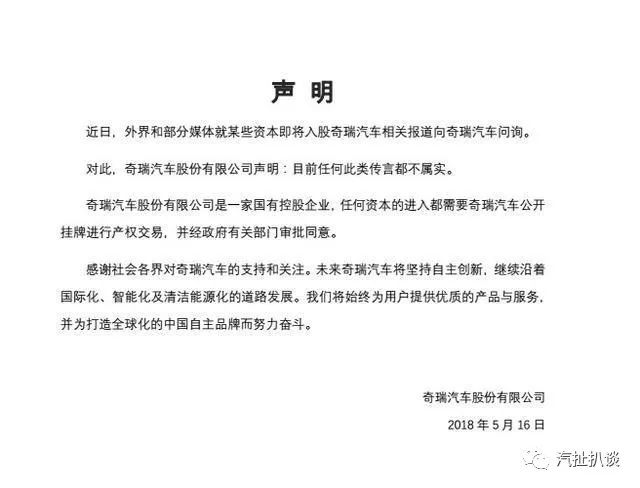 声 明

近日，外界和部分媒体就某些资本即将入股奇瑞汽车相关报道向奇瑞汽车问询。

对此，奇瑞汽车股份有限公司声明：目前任何此类传言都不属实。

奇瑞汽车股份有限公司是一家国有控股企业，任何资本的进入都需要奇瑞汽车公开挂牌进行产权交易，并经政府有关部门审批同意。

感谢社会各界对奇瑞汽车的支持和关注。未来奇瑞汽车将坚持自主创新，继续沿着国际化、智能化及清洁能源化的道路发展。我们将始终为用户提供优质的产品与服务，并为打造全球化的中国自主品牌而努力奋斗。

奇瑞汽车股份有限公司

2018 年 5 月 16 日

汽扯扒谈